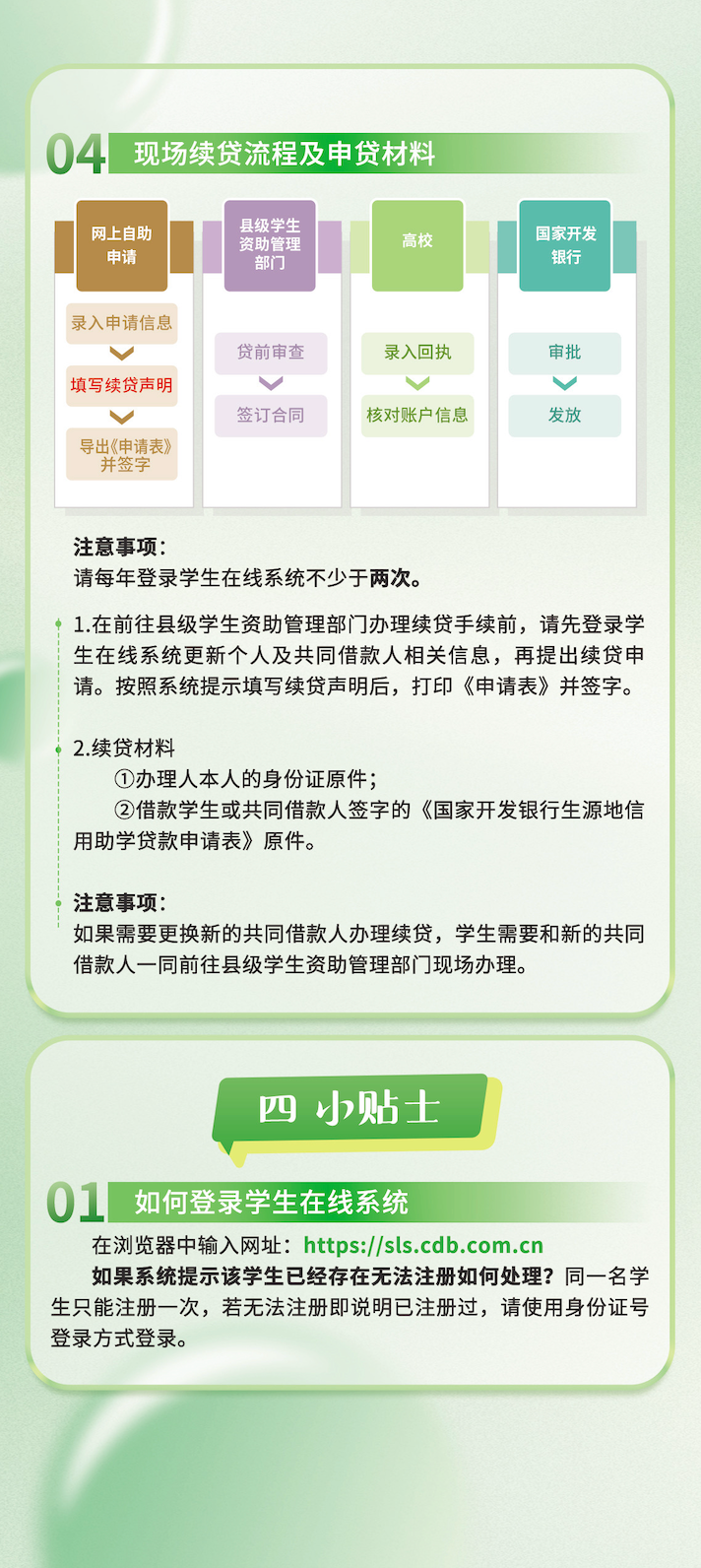 04 现场续贷流程及申贷材料

网上自助申请
录入申请信息
填写续贷声明
导出《申请表》并签字

县级学生资助管理部门
贷前审查
签订合同

高校
录入回执
核对账户信息

国家开发银行
审批
发放

注意事项：
请每年登录学生在线系统不少于两次。

1.在前往县级学生资助管理部门办理续贷手续前，请先登录学生在线系统更新个人及共同借款人相关信息，再提出续贷申请。按照系统提示填写续贷声明后，打印《申请表》并签字。

2.续贷材料
①办理人本人的身份证原件；
②借款学生或共同借款人签字的《国家开发银行生源地信用助学贷款申请表》原件。

注意事项：
如果需要更换新的共同借款人办理续贷，学生需要和新的共同借款人一同前往县级学生资助管理部门现场办理。

四 小贴士

01 如何登录学生在线系统

在浏览器中输入网址：https://sls.cdb.com.cn
如果系统提示该学生已经存在无法注册如何处理？同一名学生只能注册一次，若无法注册即说明已注册过，请使用身份证号登录方式登录。